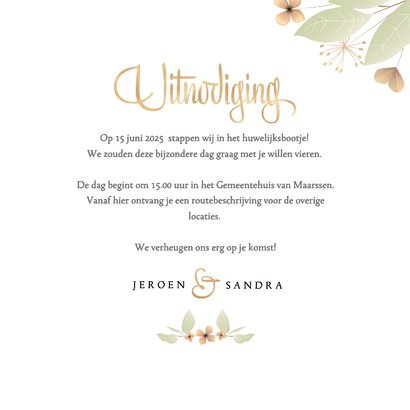 Uitnodiging

Op 15 juni 2025 stappen wij in het huwelijksbootje! We zouden deze bijzondere dag graag met je willen vieren.

De dag begint om 15.00 uur in het Gemeentehuis van Maarssen. Vanaf hier ontvang je een routebeschrijving voor de overige locaties.

We verheugen ons erg op je komst!

JEROEN & SANDRA